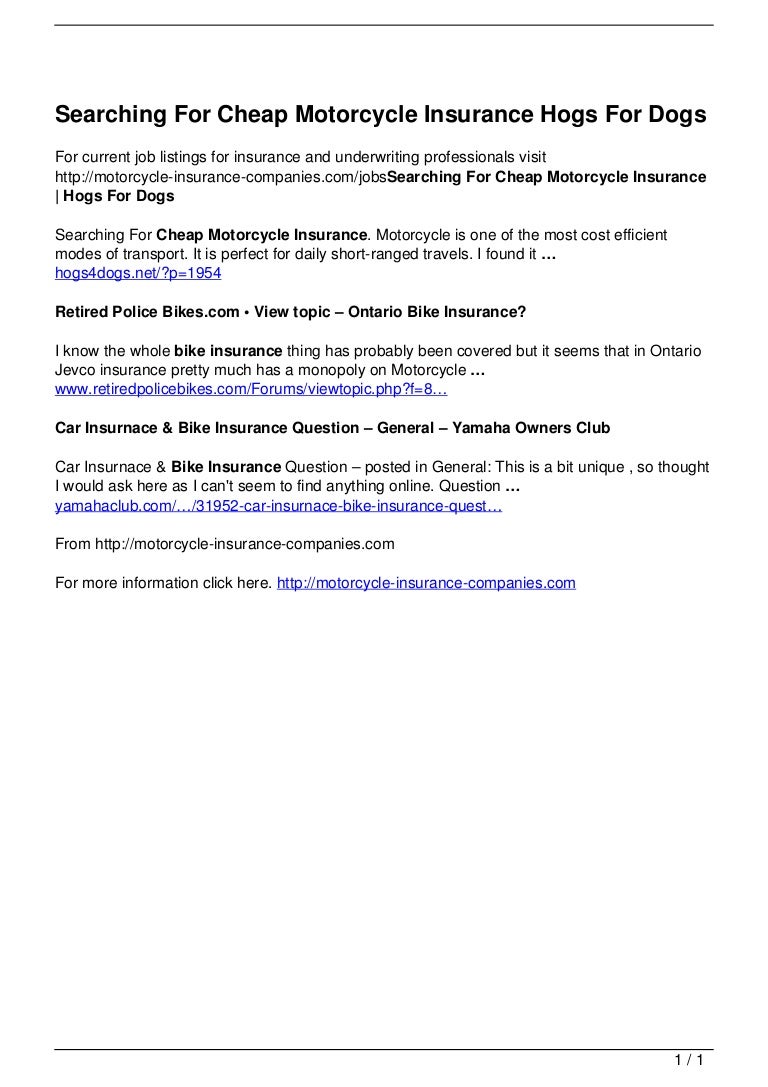 Searching For Cheap Motorcycle Insurance Hogs For Dogs

For current job listings for insurance and underwriting professionals visit http://motorcycle-insurance-companies.com/jobsSearching For Cheap Motorcycle Insurance | Hogs For Dogs

Searching For Cheap Motorcycle Insurance. Motorcycle is one of the most cost efficient modes of transport. It is perfect for daily short-ranged travels. I found it …
hogs4dogs.net/?p=1954

Retired Police Bikes.com • View topic – Ontario Bike Insurance?

I know the whole bike insurance thing has probably been covered but it seems that in Ontario Jevco insurance pretty much has a monopoly on Motorcycle …
www.retiredpolicebikes.com/Forums/viewtopic.php?f=8…

Car Insurnace & Bike Insurance Question – General – Yamaha Owners Club

Car Insurnace & Bike Insurance Question – posted in General: This is a bit unique , so thought I would ask here as I can't seem to find anything online. Question …
yamahaclub.com/…/31952-car-insurnace-bike-insurance-quest…

From http://motorcycle-insurance-companies.com

For more information click here. http://motorcycle-insurance-companies.com

1 / 1